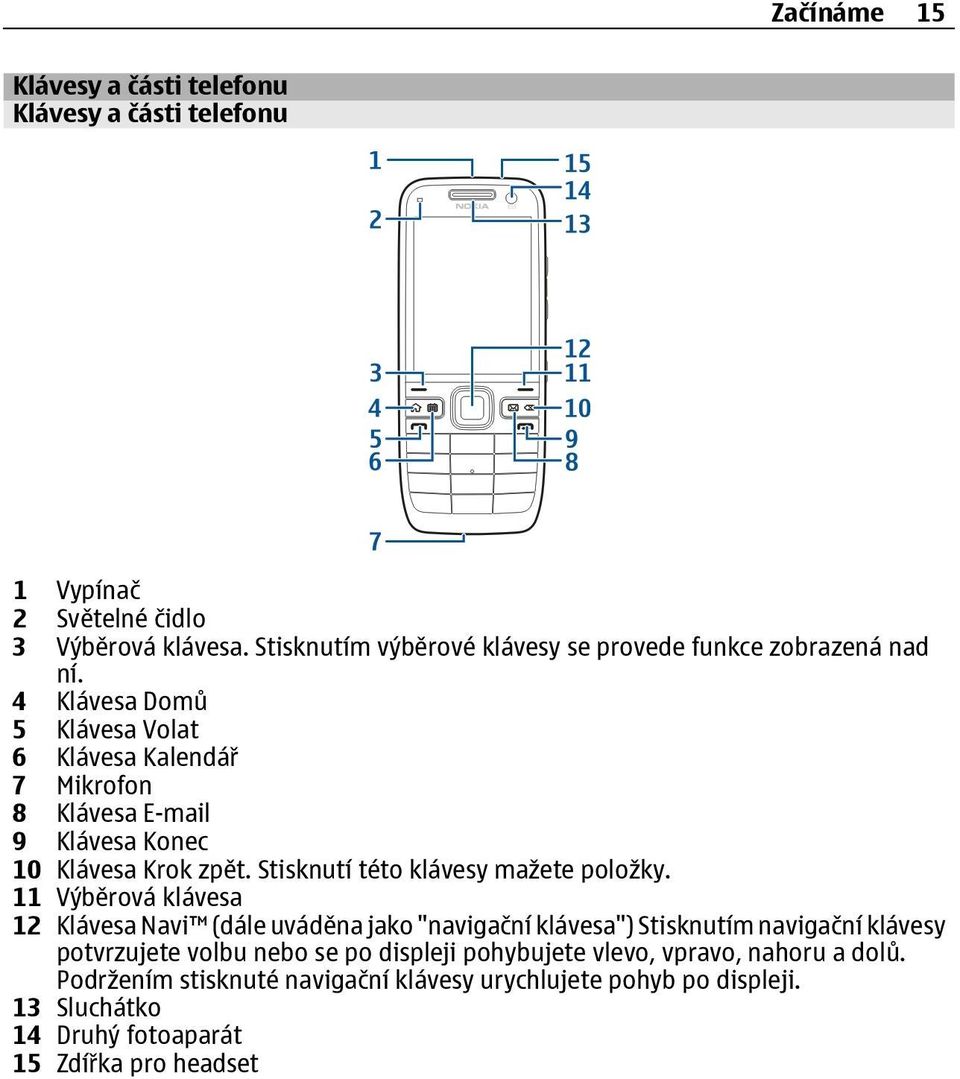 Začínáme 15

Klávesy a části telefonu
Klávesy a části telefonu

1
2
3
4
5
6
7
15
14
13
12
11
10
9
8

NOKIA

1 Vypínač
2 Světelné čidlo
3 Výběrová klávesa. Stisknutím výběrové klávesy se provede funkce zobrazená nad ní.
4 Klávesa Domů
5 Klávesa Volat
6 Klávesa Kalendář
7 Mikrofon
8 Klávesa E-mail
9 Klávesa Konec
10 Klávesa Krok zpět. Stisknutí této klávesy mažete položky.
11 Výběrová klávesa
12 Klávesa Navi™ (dále uváděna jako "navigační klávesa") Stisknutím navigační klávesy potvrzujete volbu nebo se po displeji pohybujete vlevo, vpravo, nahoru a dolů. Podržením stisknuté navigační klávesy urychlujete pohyb po displeji.
13 Sluchátko
14 Druhý fotoaparát
15 Zdířka pro headset